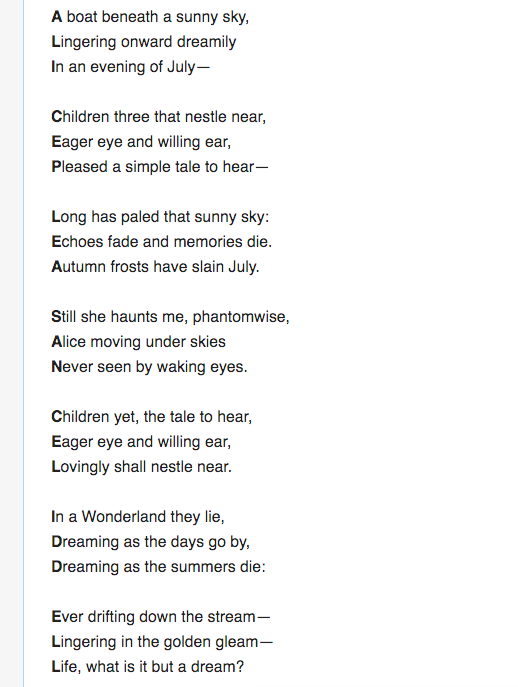 A boat beneath a sunny sky,
Lingering onward dreamily
In an evening of July—

Children three that nestle near,
Eager eye and willing ear,
Pleased a simple tale to hear—

Long has paled that sunny sky:
Echoes fade and memories die.
Autumn frosts have slain July.

Still she haunts me, phantomwise,
Alice moving under skies
Never seen by waking eyes.

Children yet, the tale to hear,
Eager eye and willing ear,
Lovingly shall nestle near.

In a Wonderland they lie,
Dreaming as the days go by,
Dreaming as the summers die:

Ever drifting down the stream—
Lingering in the golden gleam—
Life, what is it but a dream?